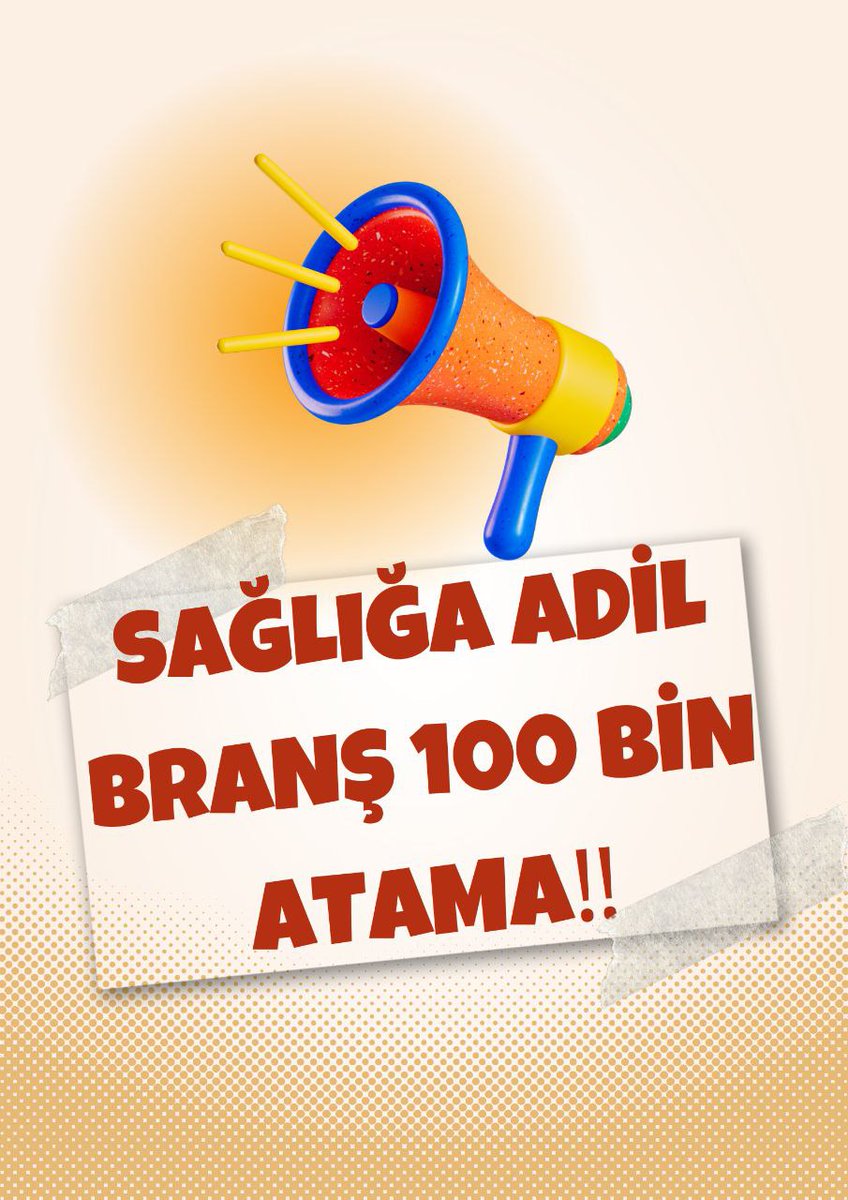 SAĞLIĞA ADİL BRANŞ 100 BİN ATAMA!!